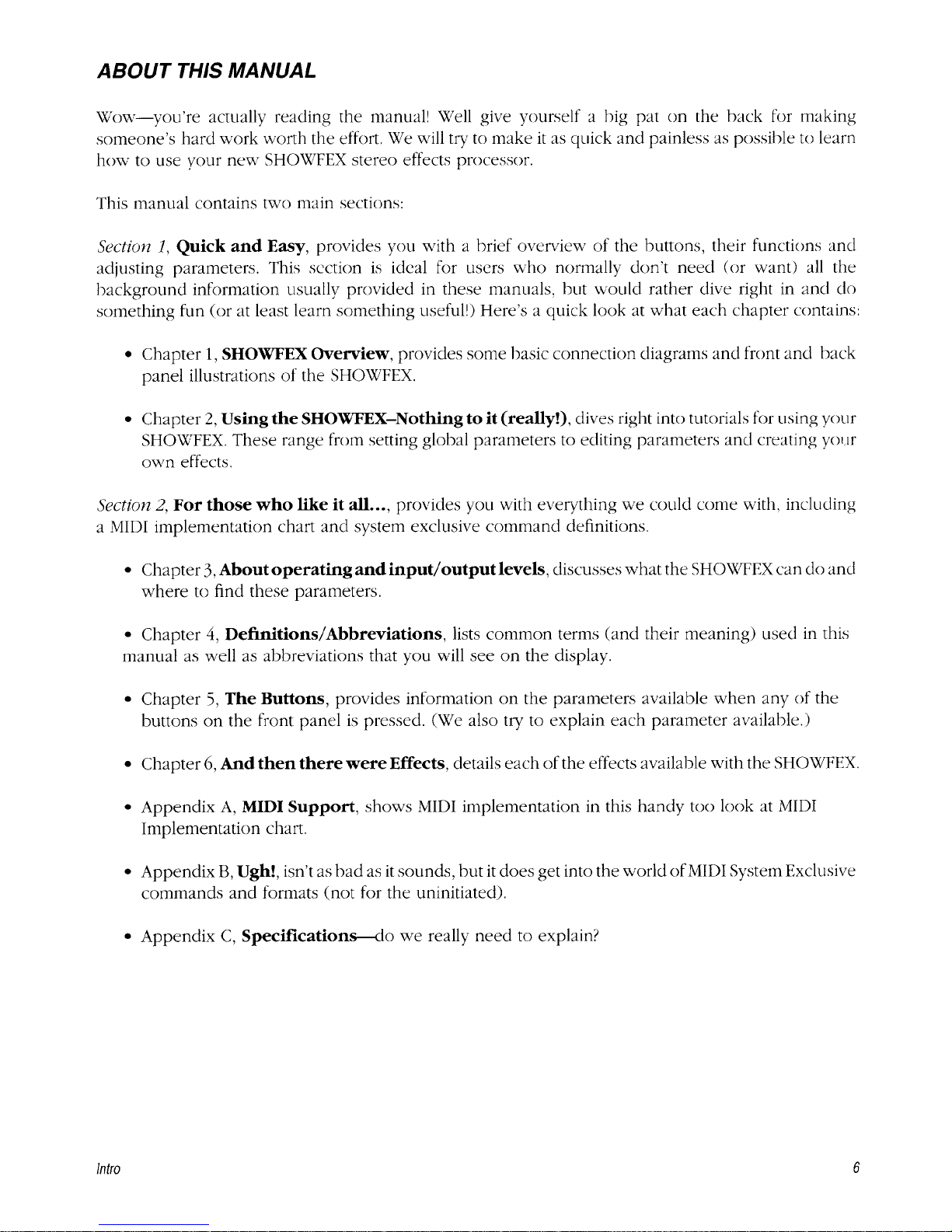 ABOUT THIS MANUAL

Wow—you're actually reading the manual! Well give yourself a big pat on the back for making someone's hard work worth the effort. We will try to make it as quick and painless as possible to learn how to use your new SHOWFEX stereo effects processor.

This manual contains two main sections:

Section 1, Quick and Easy, provides you with a brief overview of the buttons, their functions and adjusting parameters. This section is ideal for users who normally don't need (or want) all the background information usually provided in these manuals, but would rather dive right in and do something fun (or at least learn something useful!) Here's a quick look at what each chapter contains:

• Chapter 1, SHOWFEX Overview, provides some basic connection diagrams and front and back panel illustrations of the SHOWFEX.

• Chapter 2, Using the SHOWFEX–Nothing to it (really!), dives right into tutorials for using your SHOWFEX. These range from setting global parameters to editing parameters and creating your own effects.

Section 2, For those who like it all..., provides you with everything we could come with, including a MIDI implementation chart and system exclusive command definitions.

• Chapter 3, About operating and input/output levels, discusses what the SHOWFEX can do and where to find these parameters.

• Chapter 4, Definitions/Abbreviations, lists common terms (and their meaning) used in this manual as well as abbreviations that you will see on the display.

• Chapter 5, The Buttons, provides information on the parameters available when any of the buttons on the front panel is pressed. (We also try to explain each parameter available.)

• Chapter 6, And then there were Effects, details each of the effects available with the SHOWFEX.

• Appendix A, MIDI Support, shows MIDI implementation in this handy too look at MIDI Implementation chart.

• Appendix B, Ugh!, isn't as bad as it sounds, but it does get into the world of MIDI System Exclusive commands and formats (not for the uninitiated).

• Appendix C, Specifications—do we really need to explain?

Intro

6